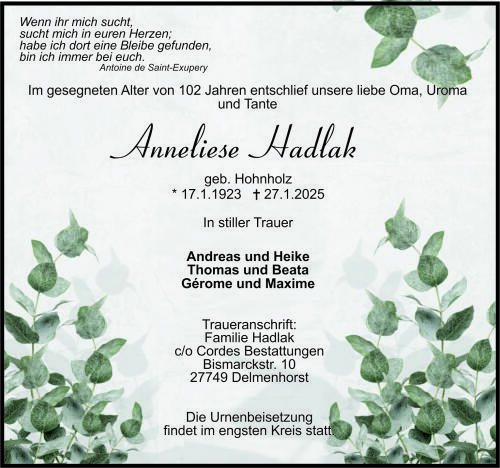 Wenn ihr mich sucht,
sucht mich in euren Herzen;
habe ich dort eine Bleibe gefunden,
bin ich immer bei euch.
Antoine de Saint-Exupery

Im gesegneten Alter von 102 Jahren entschlief unsere liebe Oma, Uroma und Tante

Anneliese Hadlak

geb. Hohnholz
* 17.1.1923 † 27.1.2025

In stiller Trauer

Andreas und Heike
Thomas und Beata
Gérome und Maxime

Traueranschrift:
Familie Hadlak
c/o Cordes Bestattungen
Bismarckstr. 10
27749 Delmenhorst

Die Urnenbeisetzung
findet im engsten Kreis statt.